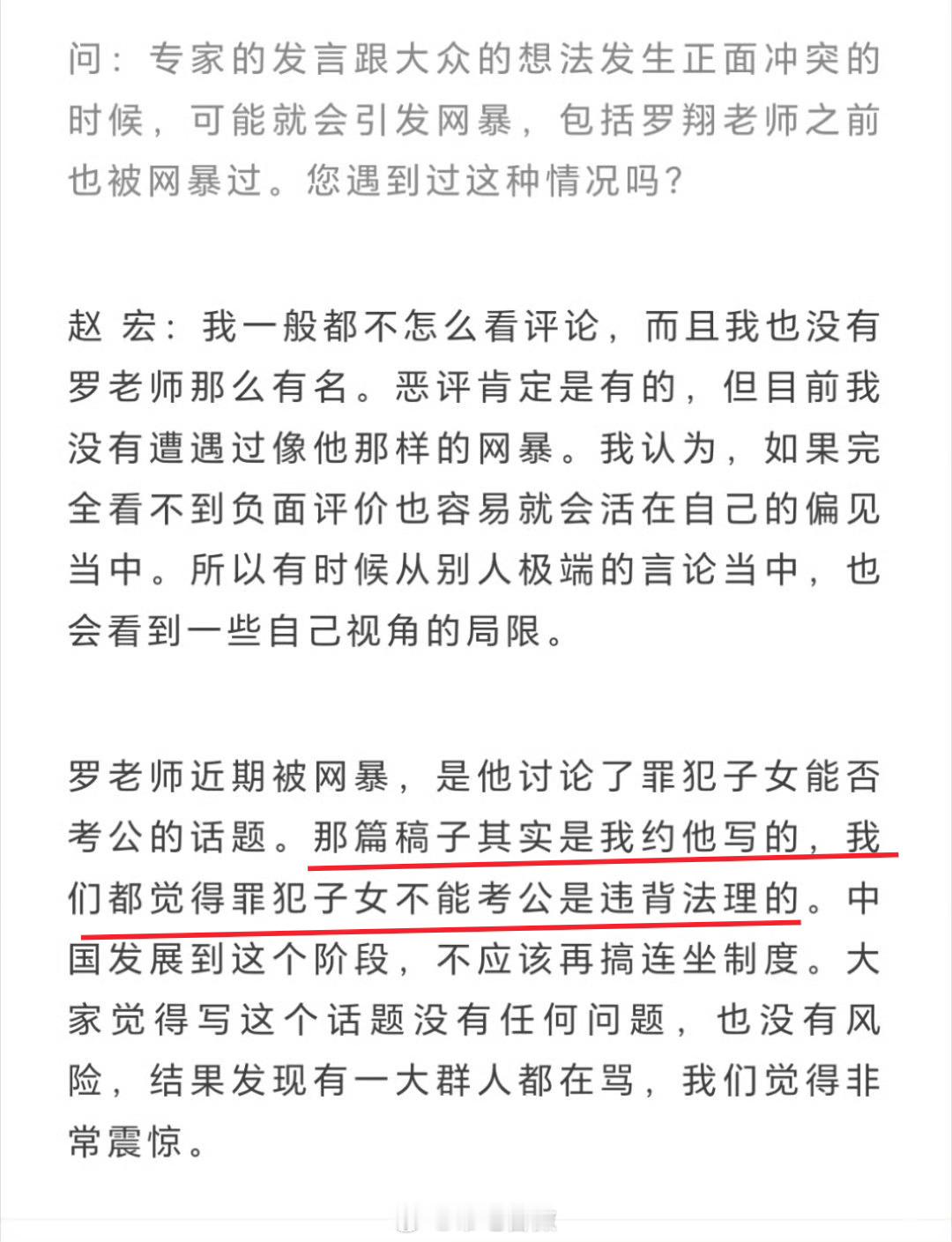 问：专家的发言跟大众的想法发生正面冲突的时候，可能就会引发网暴，包括罗翔老师之前也被网暴过。您遇到过这种情况吗？

赵 宏：我一般都不怎么看评论，而且我也没有罗老师那么有名。恶评肯定是有的，但目前我没有遭遇过像他那样的网暴。我认为，如果完全看不到负面评价也容易就会活在自己的偏见当中。所以有时候从别人极端的言论当中，也会看到一些自己视角的局限。

罗老师近期被网暴，是他讨论了罪犯子女能否考公的话题。那篇稿子其实是我约他写的，我们都觉得罪犯子女不能考公是违背法理的。中国发展到这个阶段，不应该再搞连坐制度。大家觉得写这个话题没有任何问题，也没有风险，结果发现有一大群人都在骂，我们觉得非常震惊。